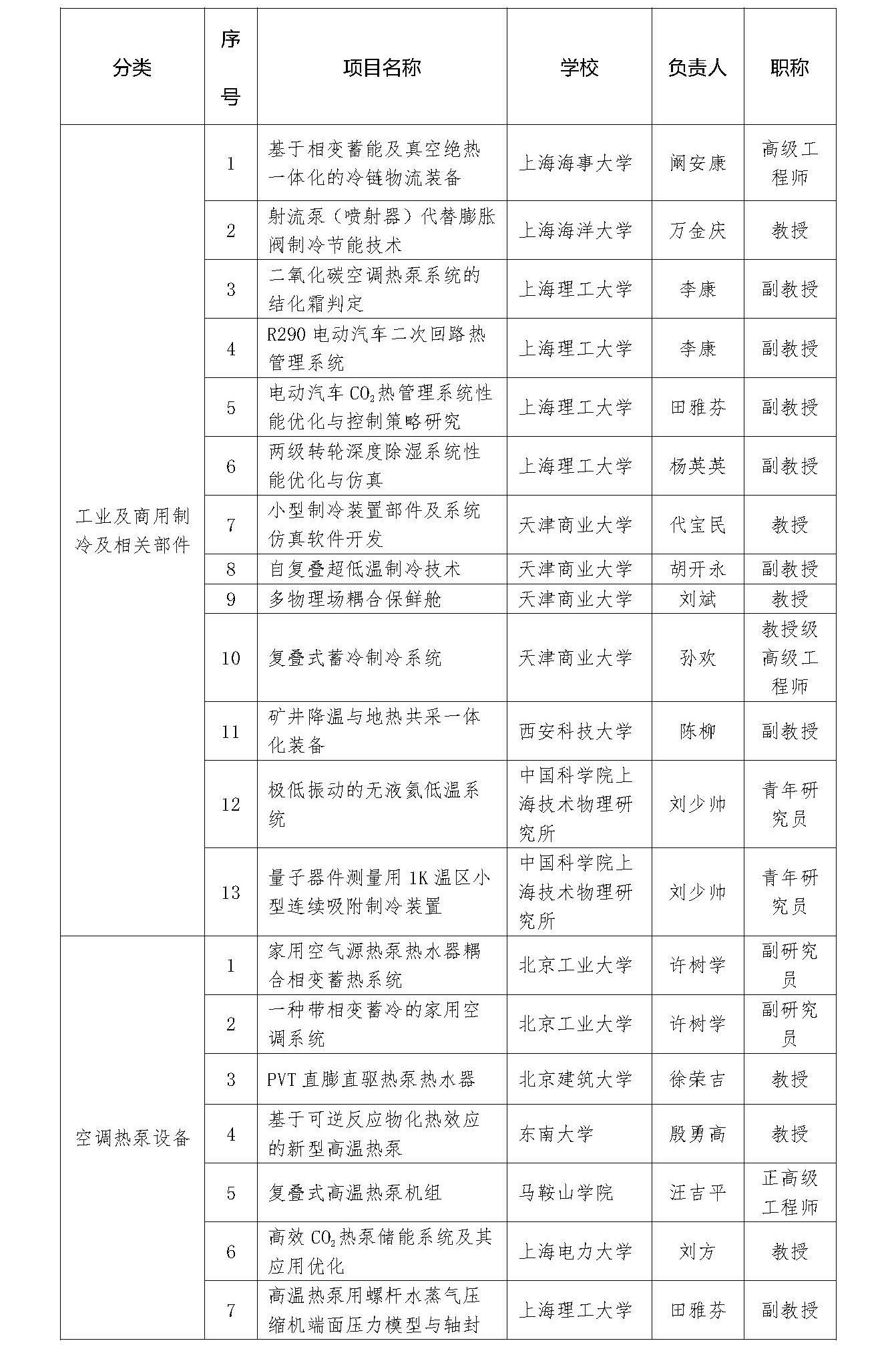 | 分类 | 序号 | 项目名称 | 学校 | 负责人 | 职称 |
|---|---|---|---|---|---|
| 工业及商用制冷及相关部件 | 1 | 基于相变蓄能及真空绝热一体化的冷链物流装备 | 上海海事大学 | 阚安康 | 高级工程师 |
| | 2 | 射流泵（喷射器）代替膨胀阀制冷节能技术 | 上海海洋大学 | 万金庆 | 教授 |
| | 3 | 二氧化碳空调热泵系统的结化霜判定 | 上海理工大学 | 李康 | 副教授 |
| | 4 | R290 电动汽车二次回路热管理系统 | 上海理工大学 | 李康 | 副教授 |
| | 5 | 电动汽车 $CO_2$ 热管理系统性能优化与控制策略研究 | 上海理工大学 | 田雅芬 | 副教授 |
| | 6 | 两级转轮深度除湿系统性能优化与仿真 | 上海理工大学 | 杨英英 | 副教授 |
| | 7 | 小型制冷装置部件及系统仿真软件开发 | 天津商业大学 | 代宝民 | 教授 |
| | 8 | 自复叠超低温制冷技术 | 天津商业大学 | 胡开永 | 副教授 |
| | 9 | 多物理场耦合保鲜舱 | 天津商业大学 | 刘斌 | 教授 |
| | 10 | 复叠式蓄冷制冷系统 | 天津商业大学 | 孙欢 | 教授级高级工程师 |
| | 11 | 矿井降温与地热共采一体化装备 | 西安科技大学 | 陈柳 | 副教授 |
| | 12 | 极低振动的无液氦低温系统 | 中国科学院上海技术物理研究所 | 刘少帅 | 青年研究员 |
| | 13 | 量子器件测量用 1K 温区小型连续吸附制冷装置 | 中国科学院上海技术物理研究所 | 刘少帅 | 青年研究员 |
| 空调热泵设备 | 1 | 家用空气源热泵热水器耦合相变蓄热系统 | 北京工业大学 | 许树学 | 副研究员 |
| | 2 | 一种带相变蓄冷的家用空调系统 | 北京工业大学 | 许树学 | 副研究员 |
| | 3 | PVT 直膨直驱热泵热水器 | 北京建筑大学 | 徐荣吉 | 教授 |
| | 4 | 基于可逆反应物化热效应的新型高温热泵 | 东南大学 | 殷勇高 | 教授 |
| | 5 | 复叠式高温热泵机组 | 马鞍山学院 | 汪吉平 | 正高级工程师 |
| | 6 | 高效 $CO_2$ 热泵储能系统及其应用优化 | 上海电力大学 | 刘方 | 教授 |
| | 7 | 高温热泵用螺杆水蒸气压缩机端面压力模型与轴封 | 上海理工大学 | 田雅芬 | 副教授 |